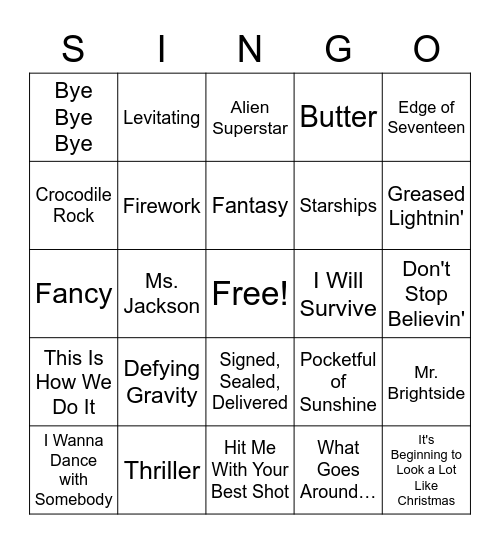 | S | I | N | G | O |
|---|---|---|---|---|
| Bye Bye Bye | Levitating | Alien Superstar | Butter | Edge of Seventeen |
| Crocodile Rock | Firework | Fantasy | Starships | Greased Lightnin' |
| Fancy | Ms. Jackson | Free! | I Will Survive | Don't Stop Believin' |
| This Is How We Do It | Defying Gravity | Signed, Sealed, Delivered | Pocketful of Sunshine | Mr. Brightside |
| I Wanna Dance with Somebody | Thriller | Hit Me With Your Best Shot | What Goes Around… | It's Beginning to Look a Lot Like Christmas |